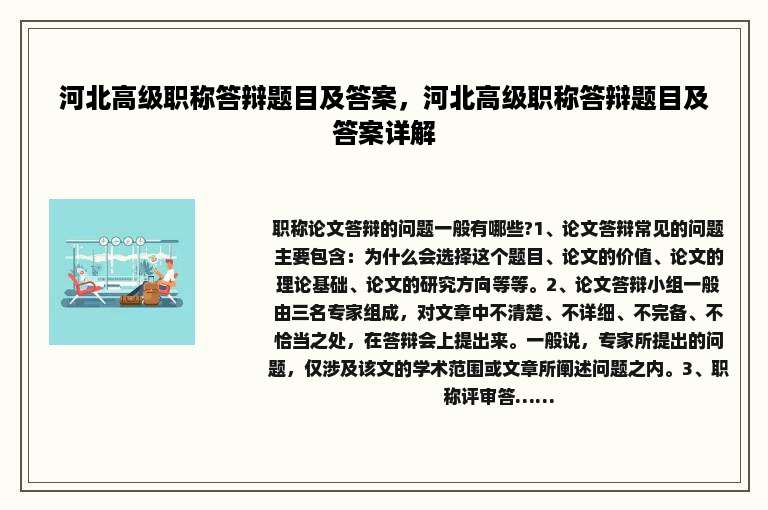 河北高级职称答辩题目及答案，河北高级职称答辩题目及答案详解

职称论文答辩的问题一般有哪些?1、论文答辩常见的问题主要包含：为什么会选择这个题目、论文的价值、论文的理论基础、论文的研究方向等等。2、论文答辩小组一般由三名专家组成，对文章中不清楚、不详细、不完备、不恰当之处，在答辩会上提出来。一般说，专家所提出的问题，仅涉及该文的学术范围或文章所阐述问题之内。3、职称评审答......